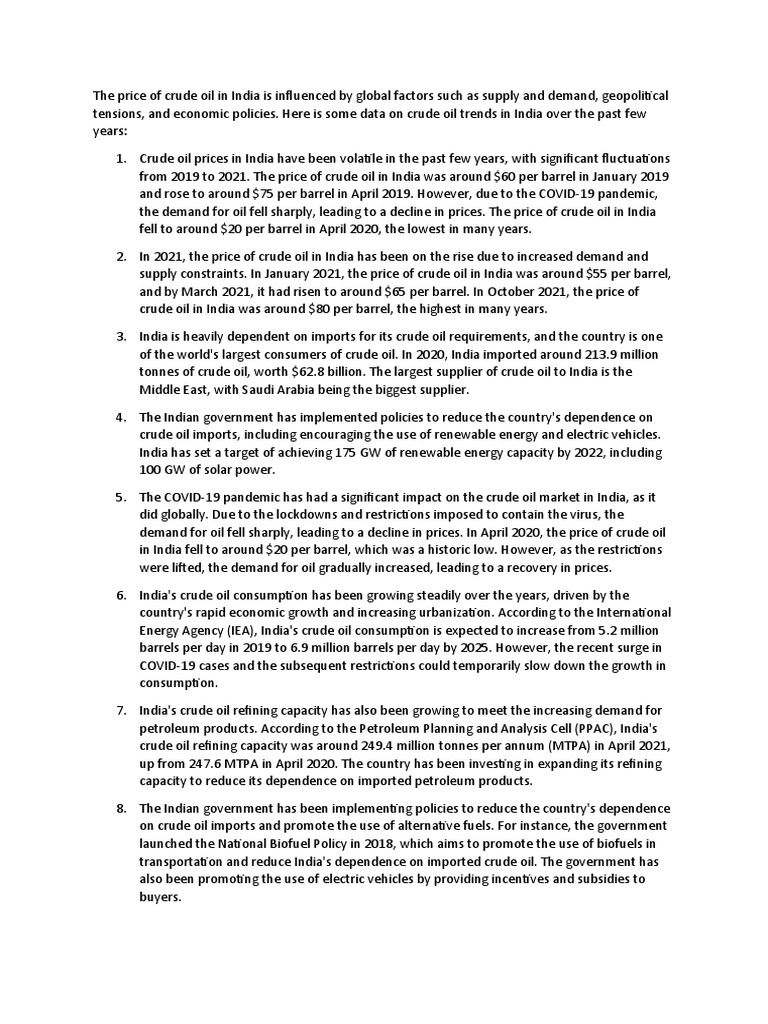 The price of crude oil in India is influenced by global factors such as supply and demand, geopolitical tensions, and economic policies. Here is some data on crude oil trends in India over the past few years:

1. Crude oil prices in India have been volatile in the past few years, with significant fluctuations from 2019 to 2021. The price of crude oil in India was around \$60 per barrel in January 2019 and rose to around \$75 per barrel in April 2019. However, due to the COVID-19 pandemic, the demand for oil fell sharply, leading to a decline in prices. The price of crude oil in India fell to around \$20 per barrel in April 2020, the lowest in many years.

2. In 2021, the price of crude oil in India has been on the rise due to increased demand and supply constraints. In January 2021, the price of crude oil in India was around \$55 per barrel, and by March 2021, it had risen to around \$65 per barrel. In October 2021, the price of crude oil in India was around \$80 per barrel, the highest in many years.

3. India is heavily dependent on imports for its crude oil requirements, and the country is one of the world's largest consumers of crude oil. In 2020, India imported around 213.9 million tonnes of crude oil, worth \$62.8 billion. The largest supplier of crude oil to India is the Middle East, with Saudi Arabia being the biggest supplier.

4. The Indian government has implemented policies to reduce the country's dependence on crude oil imports, including encouraging the use of renewable energy and electric vehicles. India has set a target of achieving 175 GW of renewable energy capacity by 2022, including 100 GW of solar power.

5. The COVID-19 pandemic has had a significant impact on the crude oil market in India, as it did globally. Due to the lockdowns and restrictions imposed to contain the virus, the demand for oil fell sharply, leading to a decline in prices. In April 2020, the price of crude oil in India fell to around \$20 per barrel, which was a historic low. However, as the restrictions were lifted, the demand for oil gradually increased, leading to a recovery in prices.

6. India's crude oil consumption has been growing steadily over the years, driven by the country's rapid economic growth and increasing urbanization. According to the International Energy Agency (IEA), India's crude oil consumption is expected to increase from 5.2 million barrels per day in 2019 to 6.9 million barrels per day by 2025. However, the recent surge in COVID-19 cases and the subsequent restrictions could temporarily slow down the growth in consumption.

7. India's crude oil refining capacity has also been growing to meet the increasing demand for petroleum products. According to the Petroleum Planning and Analysis Cell (PPAC), India's crude oil refining capacity was around 249.4 million tonnes per annum (MTPA) in April 2021, up from 247.6 MTPA in April 2020. The country has been investing in expanding its refining capacity to reduce its dependence on imported petroleum products.

8. The Indian government has been implementing policies to reduce the country's dependence on crude oil imports and promote the use of alternative fuels. For instance, the government launched the National Biofuel Policy in 2018, which aims to promote the use of biofuels in transportation and reduce India's dependence on imported crude oil. The government has also been promoting the use of electric vehicles by providing incentives and subsidies to buyers.